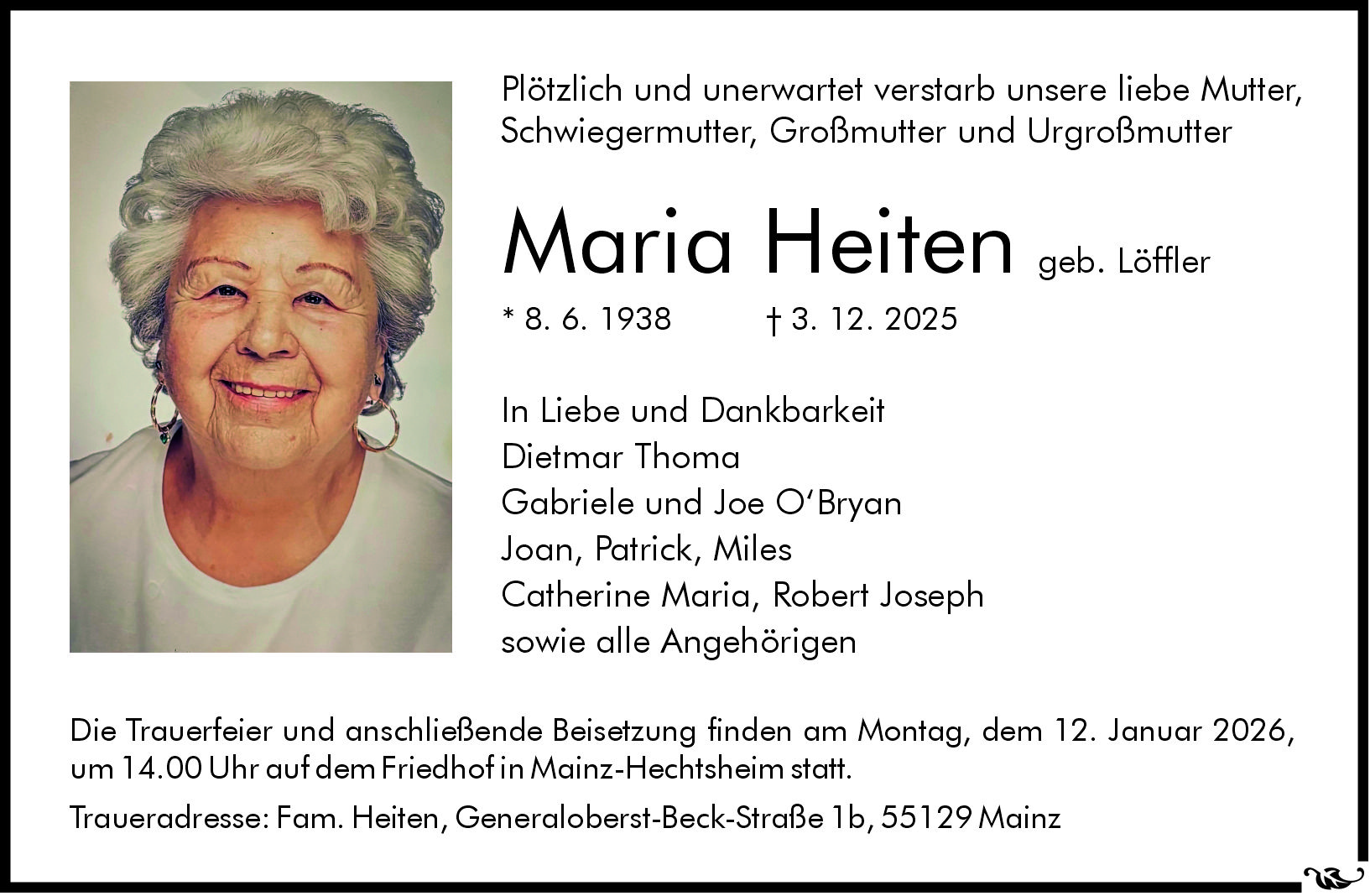 Plötzlich und unerwartet verstarb unsere liebe Mutter, Schwiegermutter, Großmutter und Urgroßmutter

Maria Heiten geb. Löffler

* 8. 6. 1938 † 3. 12. 2025

In Liebe und Dankbarkeit
Dietmar Thoma
Gabriele und Joe O'Bryan
Joan, Patrick, Miles
Catherine Maria, Robert Joseph
sowie alle Angehörigen

Die Trauerfeier und anschließende Beisetzung finden am Montag, dem 12. Januar 2026, um 14.00 Uhr auf dem Friedhof in Mainz-Hechtsheim statt.

Traueradresse: Fam. Heiten, Generaloberst-Beck-Straße 1b, 55129 Mainz